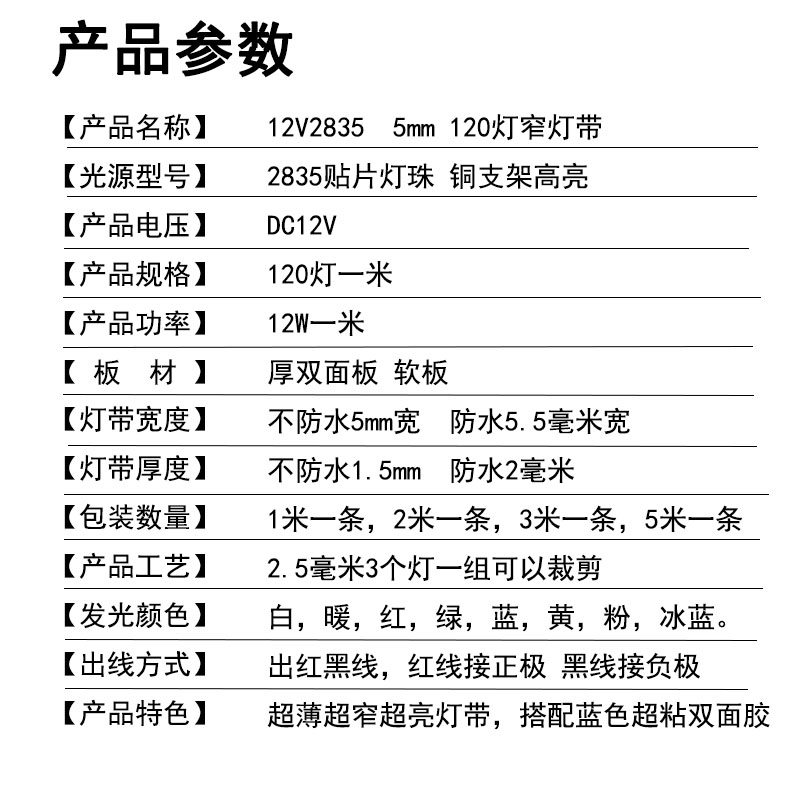 产品参数

| | |
|---|---|
| 【产品名称】 | 12V2835 5mm 120灯窄灯带 |
| 【光源型号】 | 2835贴片灯珠 铜支架高亮 |
| 【产品电压】 | DC12V |
| 【产品规格】 | 120灯一米 |
| 【产品功率】 | 12W一米 |
| 【 板 材 】 | 厚双面板 软板 |
| 【灯带宽度】 | 不防水5mm宽 防水5.5毫米宽 |
| 【灯带厚度】 | 不防水1.5mm 防水2毫米 |
| 【包装数量】 | 1米一条，2米一条，3米一条，5米一条 |
| 【产品工艺】 | 2.5毫米3个灯一组可以裁剪 |
| 【发光颜色】 | 白，暖，红，绿，蓝，黄，粉，冰蓝。 |
| 【出线方式】 | 出红黑线，红线接正极 黑线接负极 |
| 【产品特色】 | 超薄超窄超亮灯带，搭配蓝色超粘双面胶 |